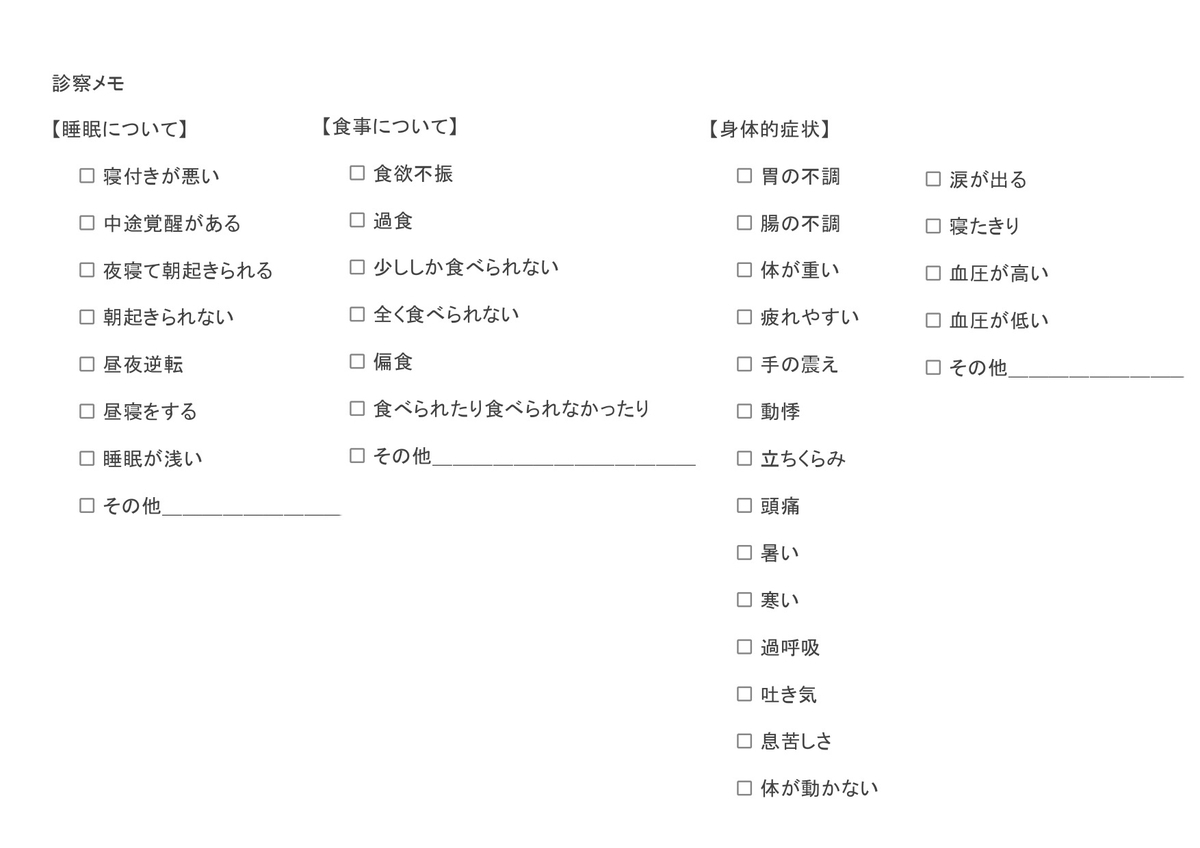 診察メモ

【睡眠について】

☐ 寝付きが悪い

☐ 中途覚醒がある

☐ 夜寝て朝起きられる

☐ 朝起きられない

☐ 昼夜逆転

☐ 昼寝をする

☐ 睡眠が浅い

☐ その他________________

【食事について】

☐ 食欲不振

☐ 過食

☐ 少ししか食べられない

☐ 全く食べられない

☐ 偏食

☐ 食べられたり食べられなかったり

☐ その他________________________

【身体的症状】

☐ 胃の不調

☐ 腸の不調

☐ 体が重い

☐ 疲れやすい

☐ 手の震え

☐ 動悸

☐ 立ちくらみ

☐ 頭痛

☐ 暑い

☐ 寒い

☐ 過呼吸

☐ 吐き気

☐ 息苦しさ

☐ 体が動かない

☐ 涙が出る

☐ 寝たきり

☐ 血圧が高い

☐ 血圧が低い

☐ その他________________